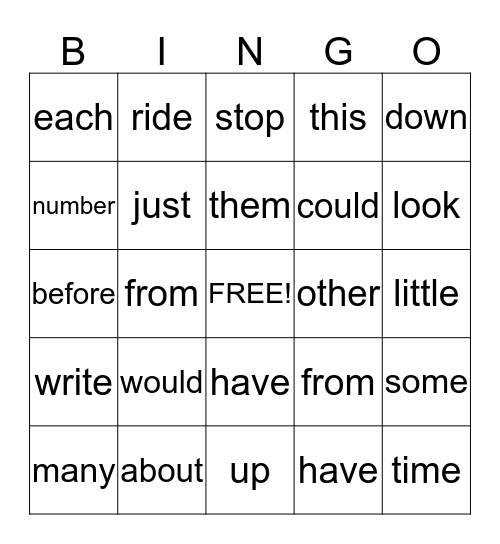 | B | I | N | G | O |
|---|---|---|---|---|
| each | ride | stop | this | down |
| number | just | them | could | look |
| before | from | FREE! | other | little |
| write | would | have | from | some |
| many | about | up | have | time |